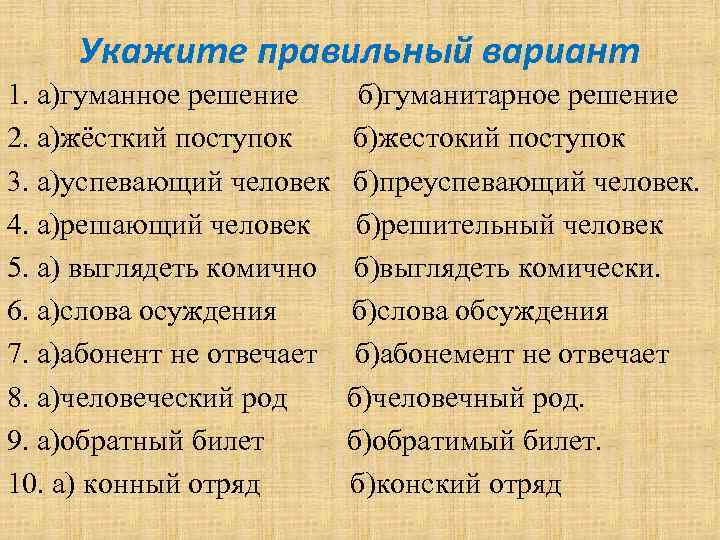 Укажите правильный вариант

1. а)гуманное решение б)гуманитарное решение

2. а)жёсткий поступок б)жестокий поступок

3. а)успевающий человек б)преуспевающий человек.

4. а)решающий человек б)решительный человек

5. а) выглядеть комично б)выглядеть комически.

6. а)слова осуждения б)слова обсуждения

7. а)абонент не отвечает б)абонемент не отвечает

8. а)человеческий род б)человечный род.

9. а)обратный билет б)обратимый билет.

10. а) конный отряд б)конский отряд